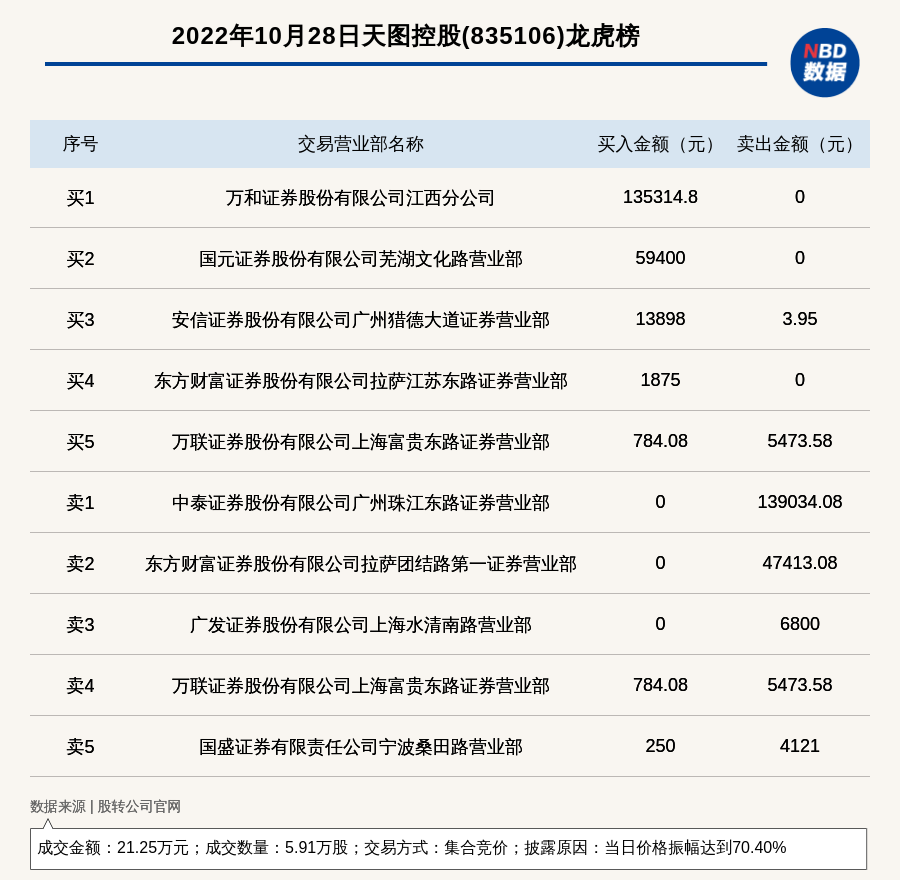 2022年10月28日天图控股(835106)龙虎榜

NBD
数据

| 序号 | 交易营业部名称 | 买入金额（元） | 卖出金额（元） |
|---|---|---|---|
| 买1 | 万和证券股份有限公司江西分公司 | 135314.8 | 0 |
| 买2 | 国元证券股份有限公司芜湖文化路营业部 | 59400 | 0 |
| 买3 | 安信证券股份有限公司广州猎德大道证券营业部 | 13898 | 3.95 |
| 买4 | 东方财富证券股份有限公司拉萨江苏东路证券营业部 | 1875 | 0 |
| 买5 | 万联证券股份有限公司上海富贵东路证券营业部 | 784.08 | 5473.58 |
| 卖1 | 中泰证券股份有限公司广州珠江东路证券营业部 | 0 | 139034.08 |
| 卖2 | 东方财富证券股份有限公司拉萨团结路第一证券营业部 | 0 | 47413.08 |
| 卖3 | 广发证券股份有限公司上海水清南路营业部 | 0 | 6800 |
| 卖4 | 万联证券股份有限公司上海富贵东路证券营业部 | 784.08 | 5473.58 |
| 卖5 | 国盛证券有限责任公司宁波桑田路营业部 | 250 | 4121 |

数据来源 | 股转公司官网

成交金额：21.25万元；成交数量：5.91万股；交易方式：集合竞价；披露原因：当日价格振幅达到70.40%